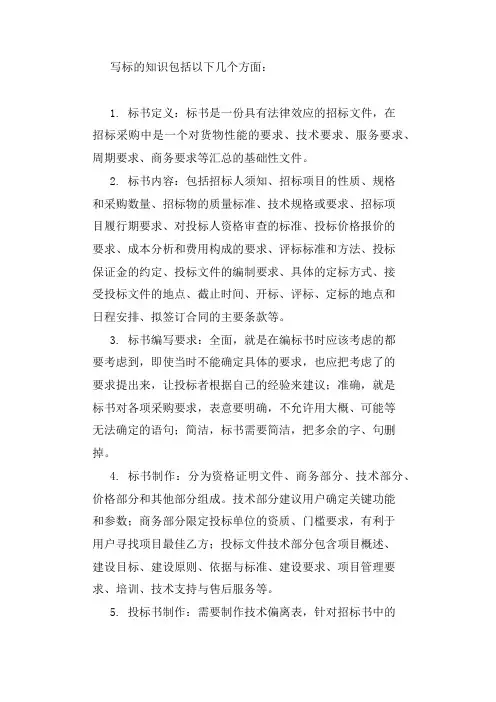 写标的知识包括以下几个方面：

1. 标书定义：标书是一份具有法律效应的招标文件，在招标采购中是一个对货物性能的要求、技术要求、服务要求、周期要求、商务要求等汇总的基础性文件。

2. 标书内容：包括招标人须知、招标项目的性质、规格和采购数量、招标物的质量标准、技术规格或要求、招标项目履行期要求、对投标人资格审查的标准、投标价格报价的要求、成本分析和费用构成的要求、评标标准和方法、投标保证金的约定、投标文件的编制要求、具体的定标方式、接受投标文件的地点、截止时间、开标、评标、定标的地点和日程安排、拟签订合同的主要条款等。

3. 标书编写要求：全面，就是在编标书时应该考虑的都要考虑到，即使当时不能确定具体的要求，也应把考虑了的要求提出来，让投标者根据自己的经验来建议；准确，就是标书对各项采购要求，表意要明确，不允许用大概、可能等无法确定的语句；简洁，标书需要简洁，把多余的字、句删掉。

4. 标书制作：分为资格证明文件、商务部分、技术部分、价格部分和其他部分组成。技术部分建议用户确定关键功能和参数；商务部分限定投标单位的资质、门槛要求，有利于用户寻找项目最佳乙方；投标文件技术部分包含项目概述、建设目标、建设原则、依据与标准、建设要求、项目管理要求、培训、技术支持与售后服务等。

5. 投标书制作：需要制作技术偏离表，针对招标书中的